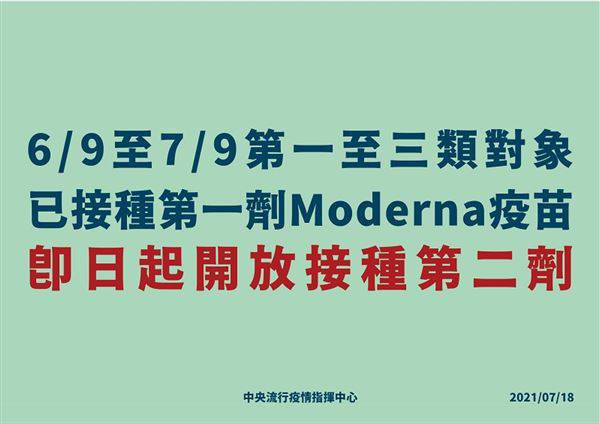 6/9至7/9第一至三類對象
已接種第一劑Moderna疫苗
即日起開放接種第二劑

中央流行疫情指揮中心

2021/07/18